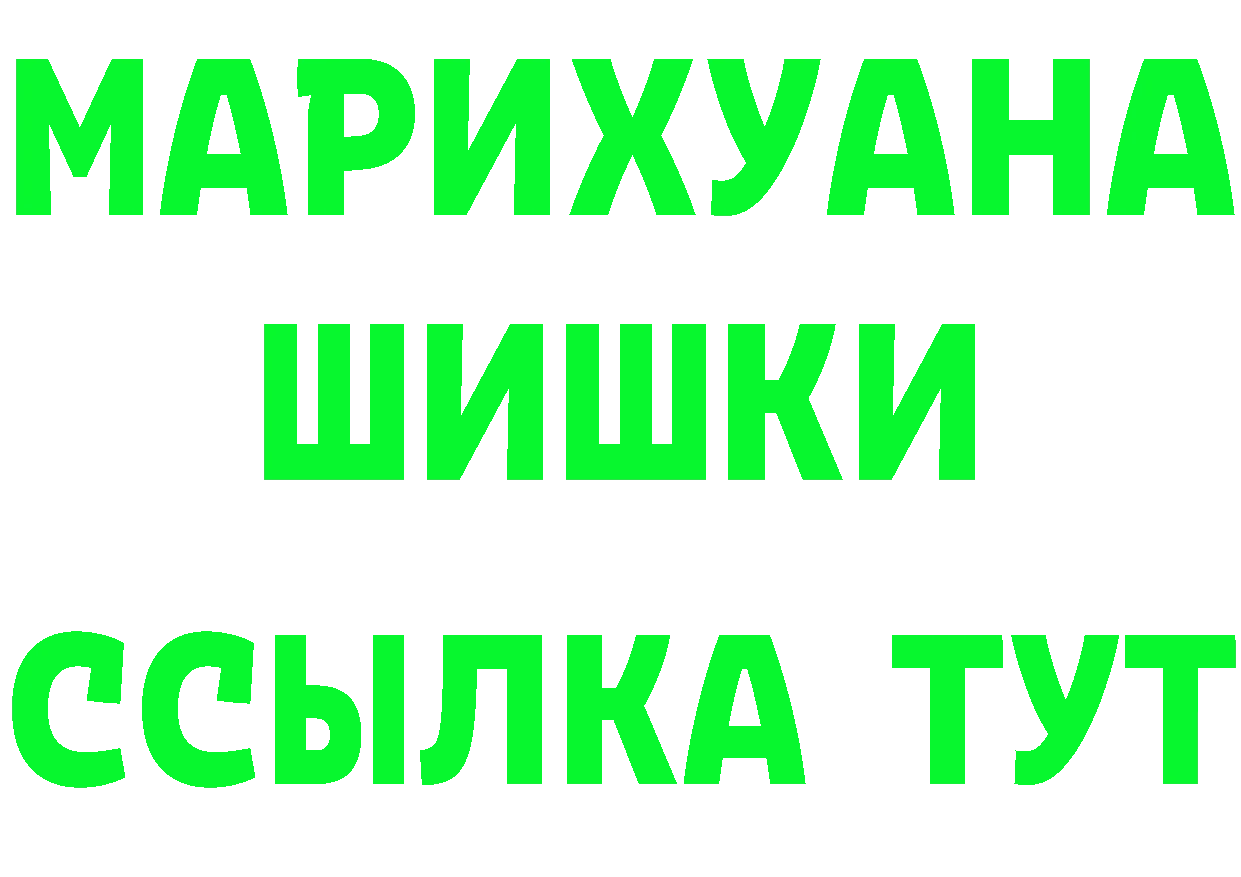 МАРИХУАНА
ШИШКИ
ССЫЛКА ТУТ